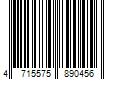 4 715575 890456